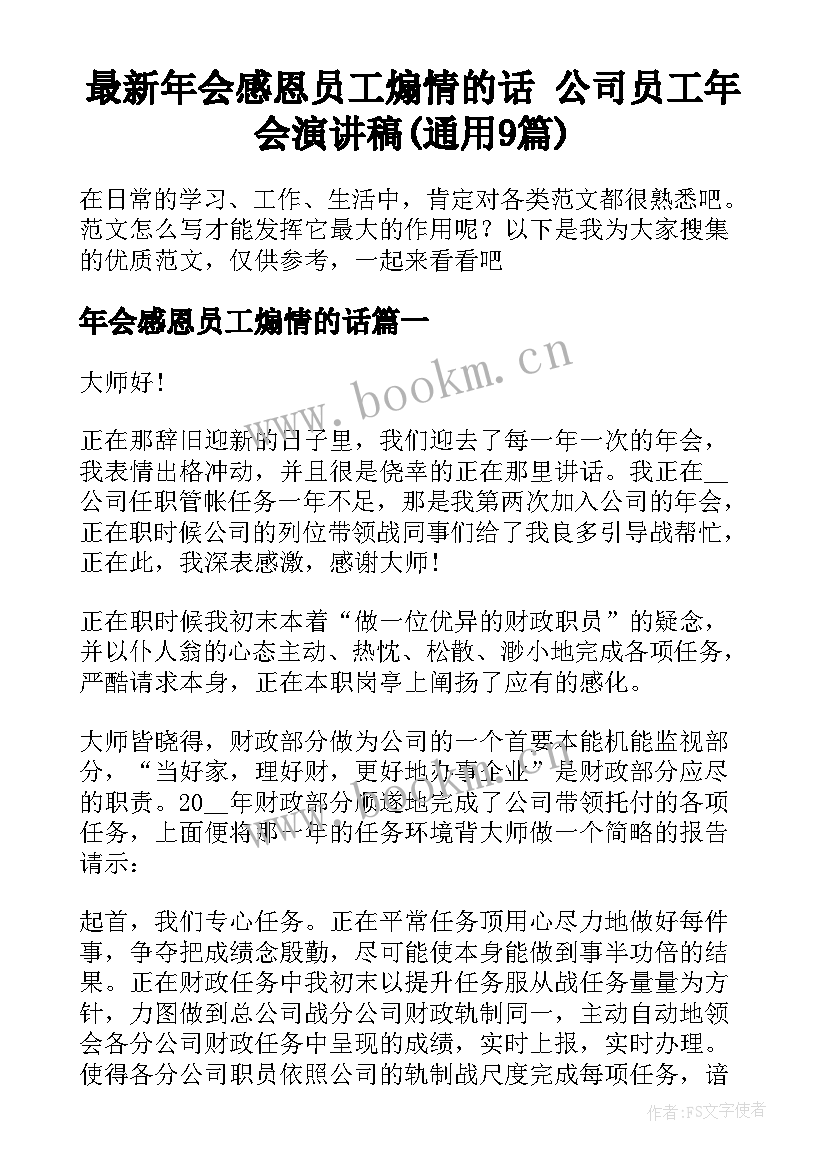 最新年会感恩员工煽情的话 公司员工年会演讲稿(通用9篇)

在日常的学习、工作、生活中，肯定对各类范文都很熟悉吧。范文怎么写才能发挥它最大的作用呢？以下是我为大家搜集的优质范文，仅供参考，一起来看看吧

年会感恩员工煽情的话篇一

大师好！

正在那辞旧迎新的日子里，我们迎去了每一年一次的年会，我表情出格冲动，并且很是侥幸的正在那里讲话。我正在__公司任职管帐任务一年不足，那是我第两次加入公司的年会，正在职时候公司的列位带领战同事们给了我良多引导战帮忙，正在此，我深表感激，感谢大师！

正在职时候我初末本着“做一位优异的财政职员”的疑念，并以仆人翁的心态主动、热忱、松散、渺小地完成各项任务，严酷请求本身，正在本职岗亭上阐扬了应有的感化。

大师皆晓得，财政部分做为公司的一个首要本能机能监视部分，“当好家，理好财，更好地办事企业”是财政部分应尽的职责。20__年财政部分顺遂地完成了公司带领托付的各项任务，上面便将那一年的任务环境背大师做一个简略的报告请示：

起首，我们专心任务。正在平常任务顶用心尽力地做好每件事，争夺把成绩念殷勤，尽可能使本身能做到事半功倍的结果。正在财政任务中我初末以提升任务服从战任务量量为方针，力图做到总公司战分公司财政轨制同一，主动自动地领会各分公司财政任务中呈现的成绩，实时上报，实时办理。使得各分公司职员依照公司的轨制战尺度完成每项任务，谙

www.bookm.cn

作者:FS文字使者